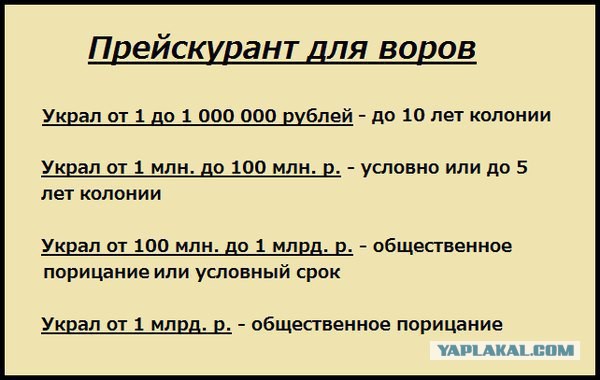 Прейскурант для воров

Украл от 1 до 1 000 000 рублей - до 10 лет колонии

Украл от 1 млн. до 100 млн. р. - условно или до 5 лет колонии

Украл от 100 млн. до 1 млрд. р. - общественное порицание или условный срок

Украл от 1 млрд. р. - общественное порицание

YAPLAKAL.COM